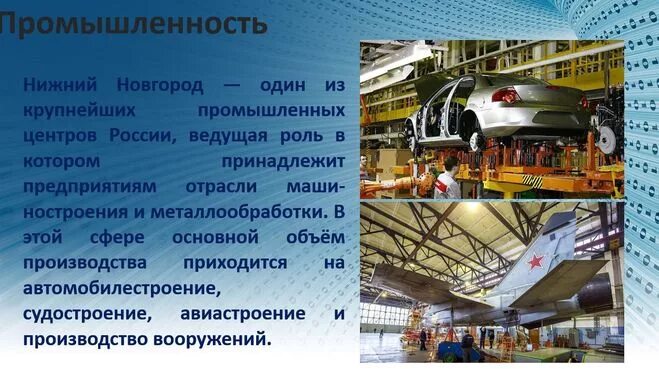 Промышленность

Нижний Новгород — один из крупнейших промышленных центров России, ведущая роль в котором принадлежит предприятиям отрасли машиностроения и металлообработки. В этой сфере основной объём производства приходится на автомобилестроение, судостроение, авиастроение и производство вооружений.